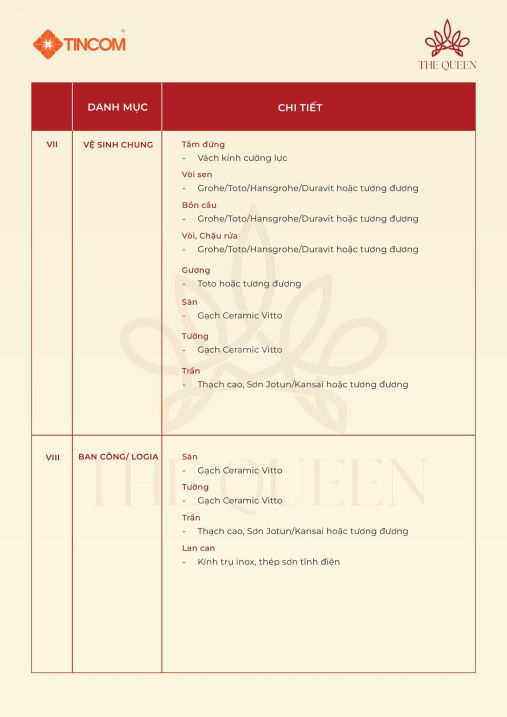 TINCOM

THE QUEEN

| | DANH MỤC | CHI TIẾT |
|---|---|---|
| VII | VỆ SINH CHUNG | Tắm đứng<br>- Vách kính cường lực<br>Vòi sen<br>- Grohe/Toto/Hansgrohe/Duravit hoặc tương đương<br>Bồn cầu<br>- Grohe/Toto/Hansgrohe/Duravit hoặc tương đương<br>Vòi, Chậu rửa<br>- Grohe/Toto/Hansgrohe/Duravit hoặc tương đương<br>Gương<br>- Toto hoặc tương đương<br>Sàn<br>- Gạch Ceramic Vitto<br>Tường<br>- Gạch Ceramic Vitto<br>Trần<br>- Thạch cao, Sơn Jotun/Kansai hoặc tương đương |
| VIII | BAN CÔNG/ LOGIA | Sàn<br>- Gạch Ceramic Vitto<br>Tường<br>- Gạch Ceramic Vitto<br>Trần<br>- Thạch cao, Sơn Jotun/Kansai hoặc tương đương<br>Lan can<br>- Kính trụ inox, thép sơn tĩnh điện |

THE QUEEN